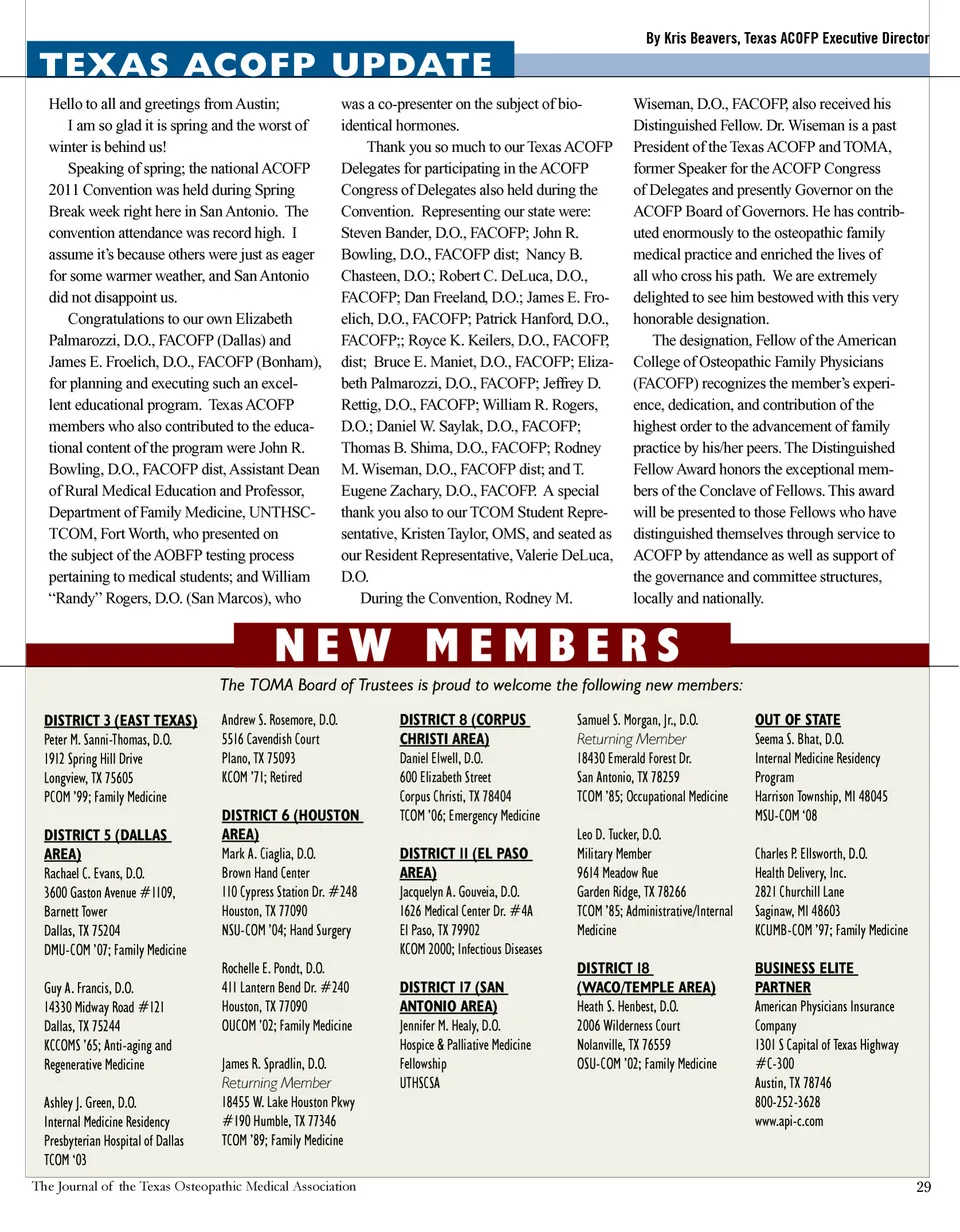 By Kris Beavers, Texas ACOFP Executive Director

TEXAS ACOFP UPDATE

Hello to all and greetings from Austin;

I am so glad it is spring and the worst of winter is behind us!

Speaking of spring; the national ACOFP 2011 Convention was held during Spring Break week right here in San Antonio. The convention attendance was record high. I assume it's because others were just as eager for some warmer weather, and San Antonio did not disappoint us.

Congratulations to our own Elizabeth Palmarozzi, D.O., FACOFP (Dallas) and James E. Froelich, D.O., FACOFP (Bonham), for planning and executing such an excellent educational program. Texas ACOFP members who also contributed to the educational content of the program were John R. Bowling, D.O., FACOFP dist, Assistant Dean of Rural Medical Education and Professor, Department of Family Medicine, UNTHSC-TCOM, Fort Worth, who presented on the subject of the AOBFP testing process pertaining to medical students; and William "Randy" Rogers, D.O. (San Marcos), who was a co-presenter on the subject of bio-identical hormones.

Thank you so much to our Texas ACOFP Delegates for participating in the ACOFP Congress of Delegates also held during the Convention. Representing our state were: Steven Bander, D.O., FACOFP; John R. Bowling, D.O., FACOFP dist; Nancy B. Chasteen, D.O.; Robert C. DeLuca, D.O., FACOFP; Dan Freeland, D.O.; James E. Froelich, D.O., FACOFP; Patrick Hanford, D.O., FACOFP;; Royce K. Keilers, D.O., FACOFP, dist; Bruce E. Maniet, D.O., FACOFP; Elizabeth Palmarozzi, D.O., FACOFP; Jeffrey D. Rettig, D.O., FACOFP; William R. Rogers, D.O.; Daniel W. Saylak, D.O., FACOFP; Thomas B. Shima, D.O., FACOFP; Rodney M. Wiseman, D.O., FACOFP dist; and T. Eugene Zachary, D.O., FACOFP. A special thank you also to our TCOM Student Representative, Kristen Taylor, OMS, and seated as our Resident Representative, Valerie DeLuca, D.O.

During the Convention, Rodney M. Wiseman, D.O., FACOFP, also received his Distinguished Fellow. Dr. Wiseman is a past President of the Texas ACOFP and TOMA, former Speaker for the ACOFP Congress of Delegates and presently Governor on the ACOFP Board of Governors. He has contributed enormously to the osteopathic family medical practice and enriched the lives of all who cross his path. We are extremely delighted to see him bestowed with this very honorable designation.

The designation, Fellow of the American College of Osteopathic Family Physicians (FACOFP) recognizes the member's experience, dedication, and contribution of the highest order to the advancement of family practice by his/her peers. The Distinguished Fellow Award honors the exceptional members of the Conclave of Fellows. This award will be presented to those Fellows who have distinguished themselves through service to ACOFP by attendance as well as support of the governance and committee structures, locally and nationally.

NEW MEMBERS

The TOMA Board of Trustees is proud to welcome the following new members:

DISTRICT 3 (EAST TEXAS)
Peter M. Sanni-Thomas, D.O.
1912 Spring Hill Drive
Longview, TX 75605
PCOM '99; Family Medicine

DISTRICT 5 (DALLAS AREA)
Rachael C. Evans, D.O.
3600 Gaston Avenue #1109, Barnett Tower
Dallas, TX 75204
DMU-COM '07; Family Medicine

Guy A. Francis, D.O.
14330 Midway Road #121
Dallas, TX 75244
KCCOMS '65; Anti-aging and Regenerative Medicine

Ashley J. Green, D.O.
Internal Medicine Residency
Presbyterian Hospital of Dallas
TCOM '03

Andrew S. Rosemore, D.O.
5516 Cavendish Court
Plano, TX 75093
KCOM '71; Retired

DISTRICT 6 (HOUSTON AREA)
Mark A. Ciaglia, D.O.
Brown Hand Center
110 Cypress Station Dr. #248
Houston, TX 77090
NSU-COM '04; Hand Surgery

Rochelle E. Pondt, D.O.
411 Lantern Bend Dr. #240
Houston, TX 77090
OUCOM '02; Family Medicine

James R. Spradlin, D.O.
Returning Member
18455 W. Lake Houston Pkwy #190 Humble, TX 77346
TCOM '89; Family Medicine

DISTRICT 8 (CORPUS CHRISTI AREA)
Daniel Elwell, D.O.
600 Elizabeth Street
Corpus Christi, TX 78404
TCOM '06; Emergency Medicine

DISTRICT 11 (EL PASO AREA)
Jacquelyn A. Gouveia, D.O.
1626 Medical Center Dr. #4A
El Paso, TX 79902
KCOM 2000; Infectious Diseases

DISTRICT 17 (SAN ANTONIO AREA)
Jennifer M. Healy, D.O.
Hospice & Palliative Medicine Fellowship
UTHSCSA

Samuel S. Morgan, Jr., D.O.
Returning Member
18430 Emerald Forest Dr.
San Antonio, TX 78259
TCOM '85; Occupational Medicine

Leo D. Tucker, D.O.
Military Member
9614 Meadow Rue
Garden Ridge, TX 78266
TCOM '85; Administrative/Internal Medicine

DISTRICT 18 (WACO/TEMPLE AREA)
Heath S. Henbest, D.O.
2006 Wilderness Court
Nolanville, TX 76559
OSU-COM '02; Family Medicine

OUT OF STATE
Seema S. Bhat, D.O.
Internal Medicine Residency Program
Harrison Township, MI 48045
MSU-COM '08

Charles P. Ellsworth, D.O.
Health Delivery, Inc.
2821 Churchill Lane
Saginaw, MI 48603
KCUMB-COM '97; Family Medicine

BUSINESS ELITE PARTNER
American Physicians Insurance Company
1301 S Capital of Texas Highway #C-300
Austin, TX 78746
800-252-3628
www.api-c.com

The Journal of the Texas Osteopathic Medical Association 29